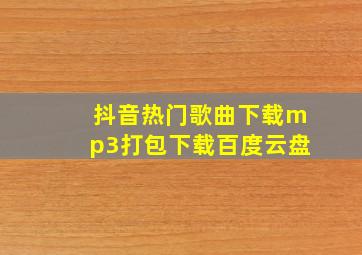 抖音热门歌曲下载mp3打包下载百度云盘